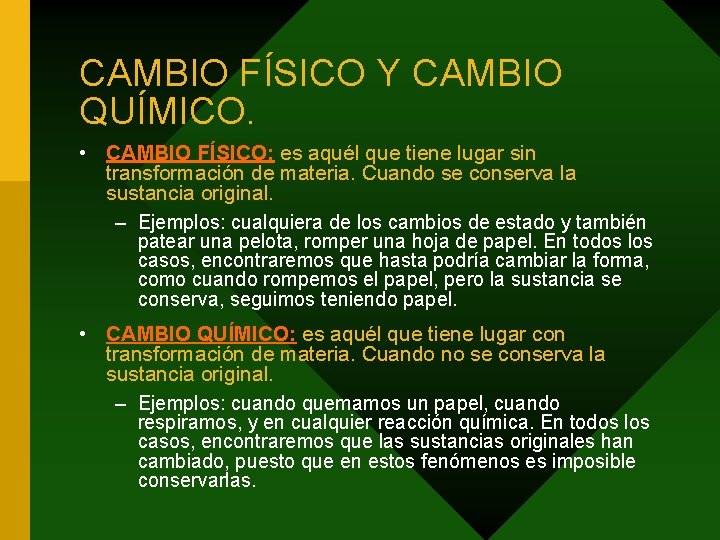 CAMBIO FÍSICO Y CAMBIO QUÍMICO.

• CAMBIO FÍSICO: es aquél que tiene lugar sin transformación de materia. Cuando se conserva la sustancia original.

- Ejemplos: cualquiera de los cambios de estado y también patear una pelota, romper una hoja de papel. En todos los casos, encontraremos que hasta podría cambiar la forma, como cuando rompemos el papel, pero la sustancia se conserva, seguimos teniendo papel.

• CAMBIO QUÍMICO: es aquél que tiene lugar con transformación de materia. Cuando no se conserva la sustancia original.

- Ejemplos: cuando quemamos un papel, cuando respiramos, y en cualquier reacción química. En todos los casos, encontraremos que las sustancias originales han cambiado, puesto que en estos fenómenos es imposible conservarlas.